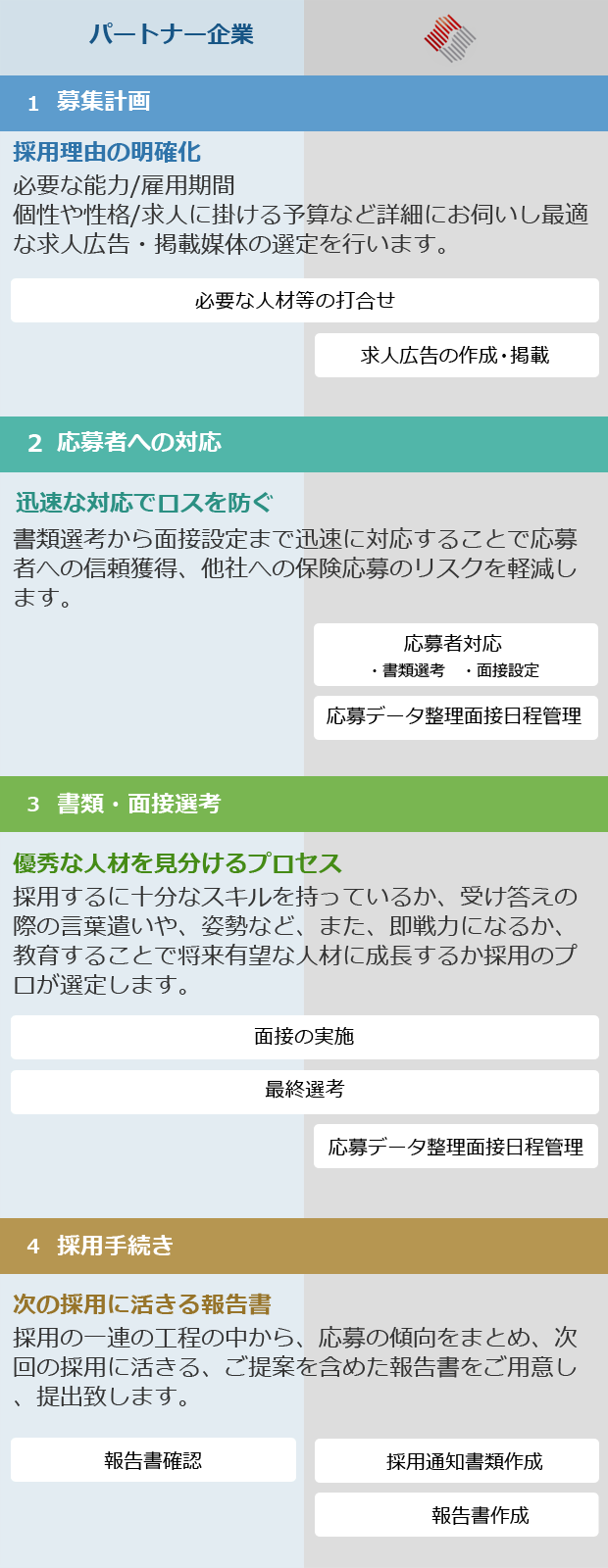 パートナー企業

1 募集計画

採用理由の明確化
必要な能力/雇用期間
個性や性格/求人に掛ける予算など詳細にお伺いし最適な求人広告・掲載媒体の選定を行います。

必要な人材等の打合せ

求人広告の作成・掲載

2 応募者への対応

迅速な対応でロスを防ぐ
書類選考から面接設定まで迅速に対応することで応募者への信頼獲得、他社への保険応募のリスクを軽減します。

応募者対応
・書類選考 ・面接設定

応募データ整理面接日程管理

3 書類・面接選考

優秀な人材を見分けるプロセス
採用するに十分なスキルを持っているか、受け答えの際の言葉遣いや、姿勢など、また、即戦力になるか、教育することで将来有望な人材に成長するか採用のプロが選定します。

面接の実施

最終選考

応募データ整理面接日程管理

4 採用手続き

次の採用に活きる報告書
採用の一連の工程の中から、応募の傾向をまとめ、次回の採用に活きる、ご提案を含めた報告書をご用意し、提出致します。

報告書確認

採用通知書類作成

報告書作成